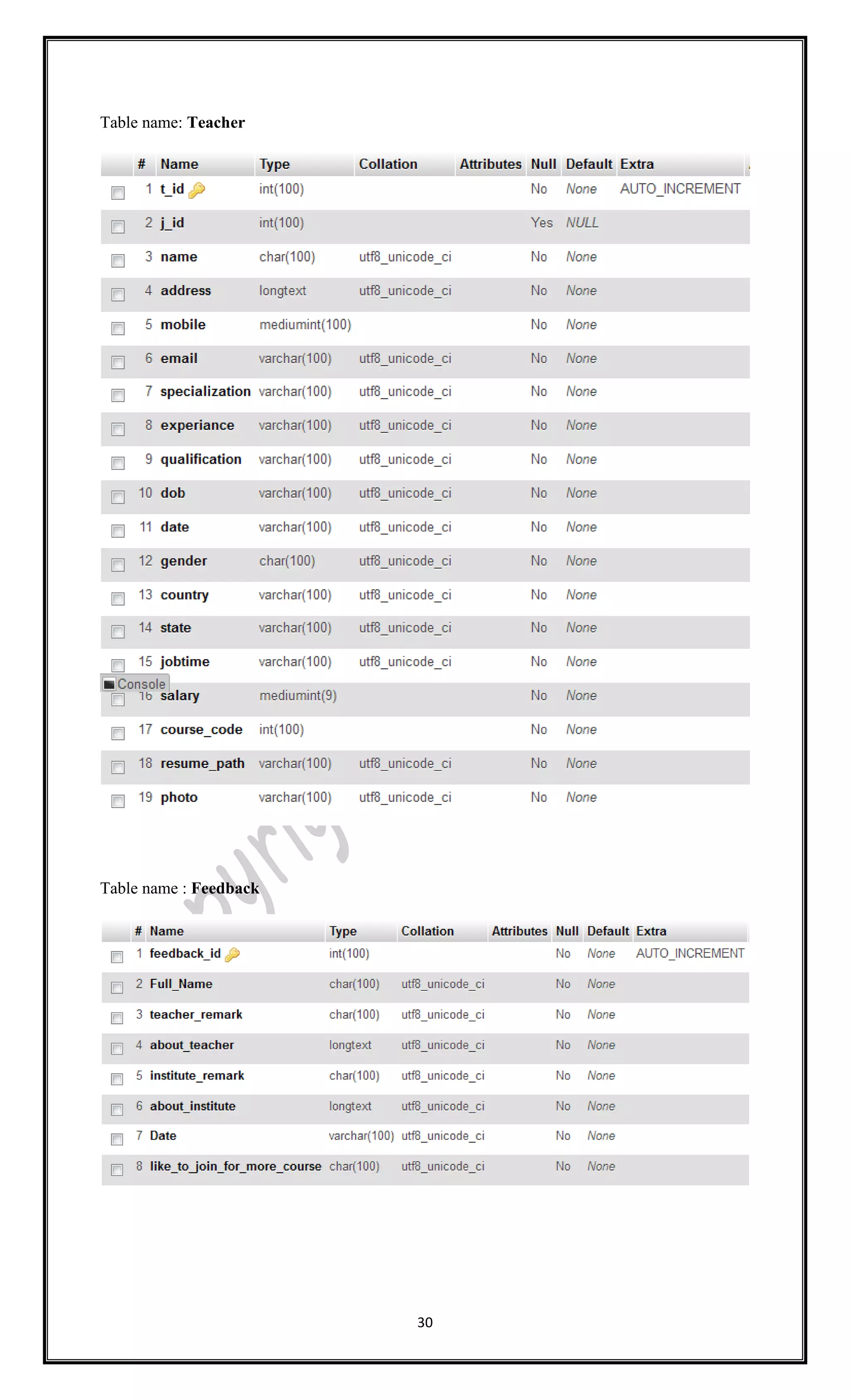 Table name: **Teacher**

| # | Name | Type | Collation | Attributes | Null | Default | Extra |
|---|---|---|---|---|---|---|---|
| 1 | t_id | int(100) | | | No | None | AUTO_INCREMENT |
| 2 | j_id | int(100) | | | Yes | NULL | |
| 3 | name | char(100) | utf8_unicode_ci | | No | None | |
| 4 | address | longtext | utf8_unicode_ci | | No | None | |
| 5 | mobile | mediumint(100) | | | No | None | |
| 6 | email | varchar(100) | utf8_unicode_ci | | No | None | |
| 7 | specialization | varchar(100) | utf8_unicode_ci | | No | None | |
| 8 | experiance | varchar(100) | utf8_unicode_ci | | No | None | |
| 9 | qualification | varchar(100) | utf8_unicode_ci | | No | None | |
| 10 | dob | varchar(100) | utf8_unicode_ci | | No | None | |
| 11 | date | varchar(100) | utf8_unicode_ci | | No | None | |
| 12 | gender | char(100) | utf8_unicode_ci | | No | None | |
| 13 | country | varchar(100) | utf8_unicode_ci | | No | None | |
| 14 | state | varchar(100) | utf8_unicode_ci | | No | None | |
| 15 | jobtime | varchar(100) | utf8_unicode_ci | | No | None | |
| 16 | salary | mediumint(9) | | | No | None | |
| 17 | course_code | int(100) | | | No | None | |
| 18 | resume_path | varchar(100) | utf8_unicode_ci | | No | None | |
| 19 | photo | varchar(100) | utf8_unicode_ci | | No | None | |

Console

Table name : **Feedback**

| # | Name | Type | Collation | Attributes | Null | Default | Extra |
|---|---|---|---|---|---|---|---|
| 1 | feedback_id | int(100) | | | No | None | AUTO_INCREMENT |
| 2 | Full_Name | char(100) | utf8_unicode_ci | | No | None | |
| 3 | teacher_remark | char(100) | utf8_unicode_ci | | No | None | |
| 4 | about_teacher | longtext | utf8_unicode_ci | | No | None | |
| 5 | institute_remark | char(100) | utf8_unicode_ci | | No | None | |
| 6 | about_institute | longtext | utf8_unicode_ci | | No | None | |
| 7 | Date | varchar(100) | utf8_unicode_ci | | No | None | |
| 8 | like_to_join_for_more_course | char(100) | utf8_unicode_ci | | No | None | |

30